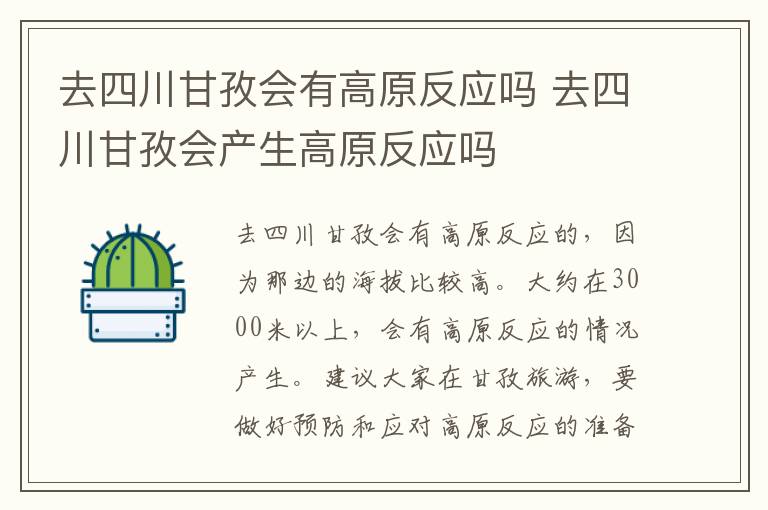 去四川甘孜会有高原反应吗 去四川甘孜会产生高原反应吗

去四川甘孜会有高原反应的，因为那边的海拔比较高。大约在3000米以上，会有高原反应的情况产生。建议大家在甘孜旅游，要做好预防和应对高原反应的准备